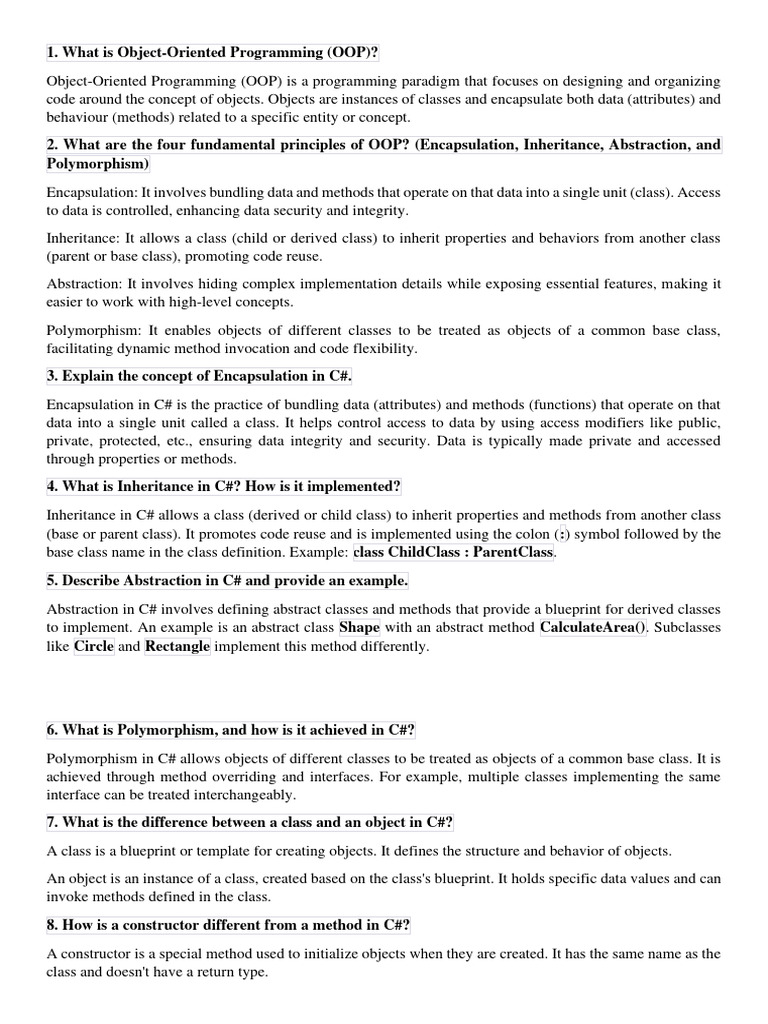 1. What is Object-Oriented Programming (OOP)?

Object-Oriented Programming (OOP) is a programming paradigm that focuses on designing and organizing code around the concept of objects. Objects are instances of classes and encapsulate both data (attributes) and behaviour (methods) related to a specific entity or concept.

2. What are the four fundamental principles of OOP? (Encapsulation, Inheritance, Abstraction, and Polymorphism)

Encapsulation: It involves bundling data and methods that operate on that data into a single unit (class). Access to data is controlled, enhancing data security and integrity.

Inheritance: It allows a class (child or derived class) to inherit properties and behaviors from another class (parent or base class), promoting code reuse.

Abstraction: It involves hiding complex implementation details while exposing essential features, making it easier to work with high-level concepts.

Polymorphism: It enables objects of different classes to be treated as objects of a common base class, facilitating dynamic method invocation and code flexibility.

3. Explain the concept of Encapsulation in C#.

Encapsulation in C# is the practice of bundling data (attributes) and methods (functions) that operate on that data into a single unit called a class. It helps control access to data by using access modifiers like public, private, protected, etc., ensuring data integrity and security. Data is typically made private and accessed through properties or methods.

4. What is Inheritance in C#? How is it implemented?

Inheritance in C# allows a class (derived or child class) to inherit properties and methods from another class (base or parent class). It promotes code reuse and is implemented using the colon (:) symbol followed by the base class name in the class definition. Example: class ChildClass : ParentClass.

5. Describe Abstraction in C# and provide an example.

Abstraction in C# involves defining abstract classes and methods that provide a blueprint for derived classes to implement. An example is an abstract class Shape with an abstract method CalculateArea(). Subclasses like Circle and Rectangle implement this method differently.

6. What is Polymorphism, and how is it achieved in C#?

Polymorphism in C# allows objects of different classes to be treated as objects of a common base class. It is achieved through method overriding and interfaces. For example, multiple classes implementing the same interface can be treated interchangeably.

7. What is the difference between a class and an object in C#?

A class is a blueprint or template for creating objects. It defines the structure and behavior of objects.

An object is an instance of a class, created based on the class's blueprint. It holds specific data values and can invoke methods defined in the class.

8. How is a constructor different from a method in C#?

A constructor is a special method used to initialize objects when they are created. It has the same name as the class and doesn't have a return type.